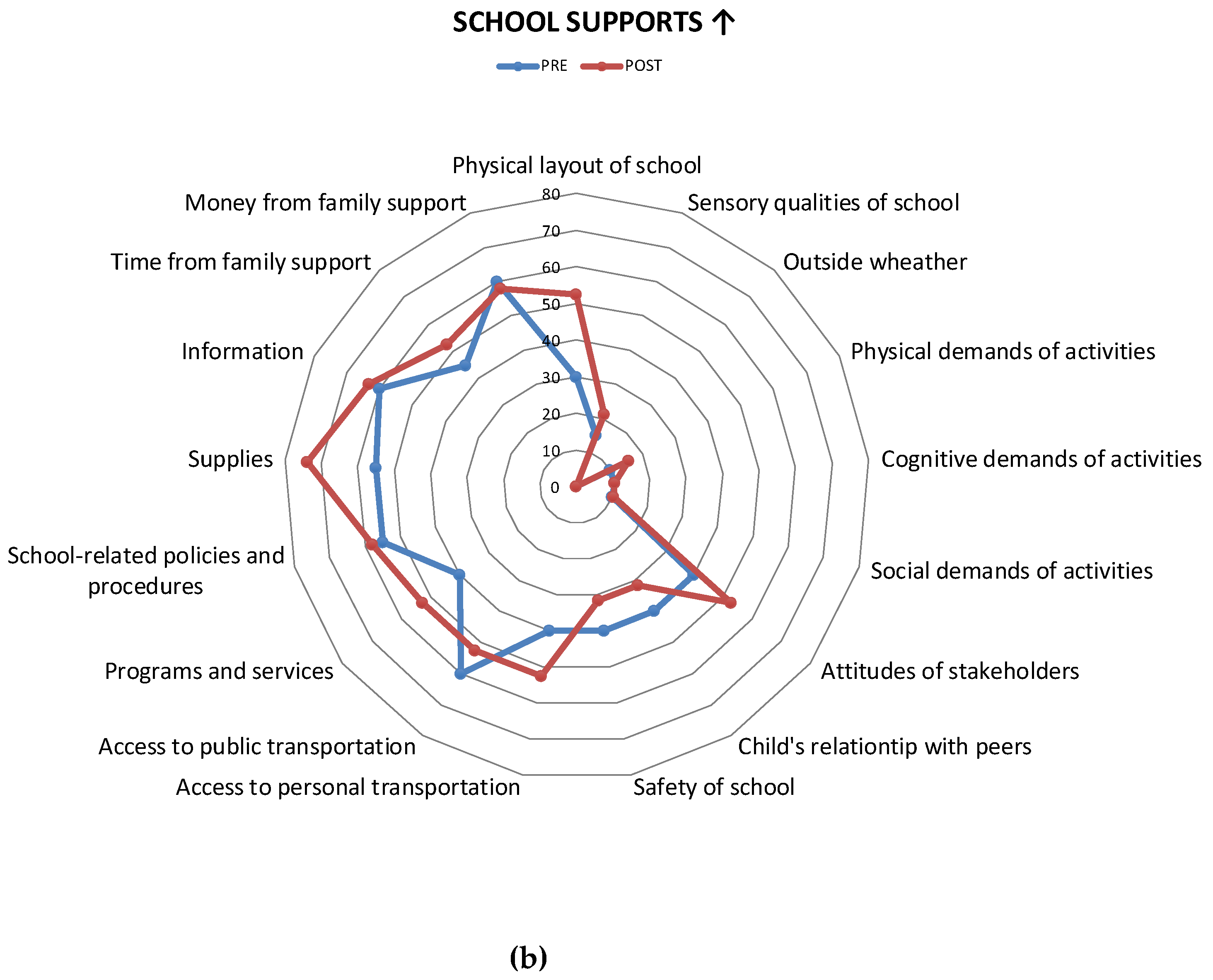 SCHOOL SUPPORTS ↑

PRE POST

Physical layout of school

Sensory qualities of school

Outside wheather

Physical demands of activities

Cognitive demands of activities

Social demands of activities

Attitudes of stakeholders

Child's relationtip with peers

Safety of school

Access to personal transportation

Access to public transportation

Programs and services

School-related policies and procedures

Supplies

Information

Time from family support

Money from family support

80
70
60
50
40
30
20
10
0

(b)